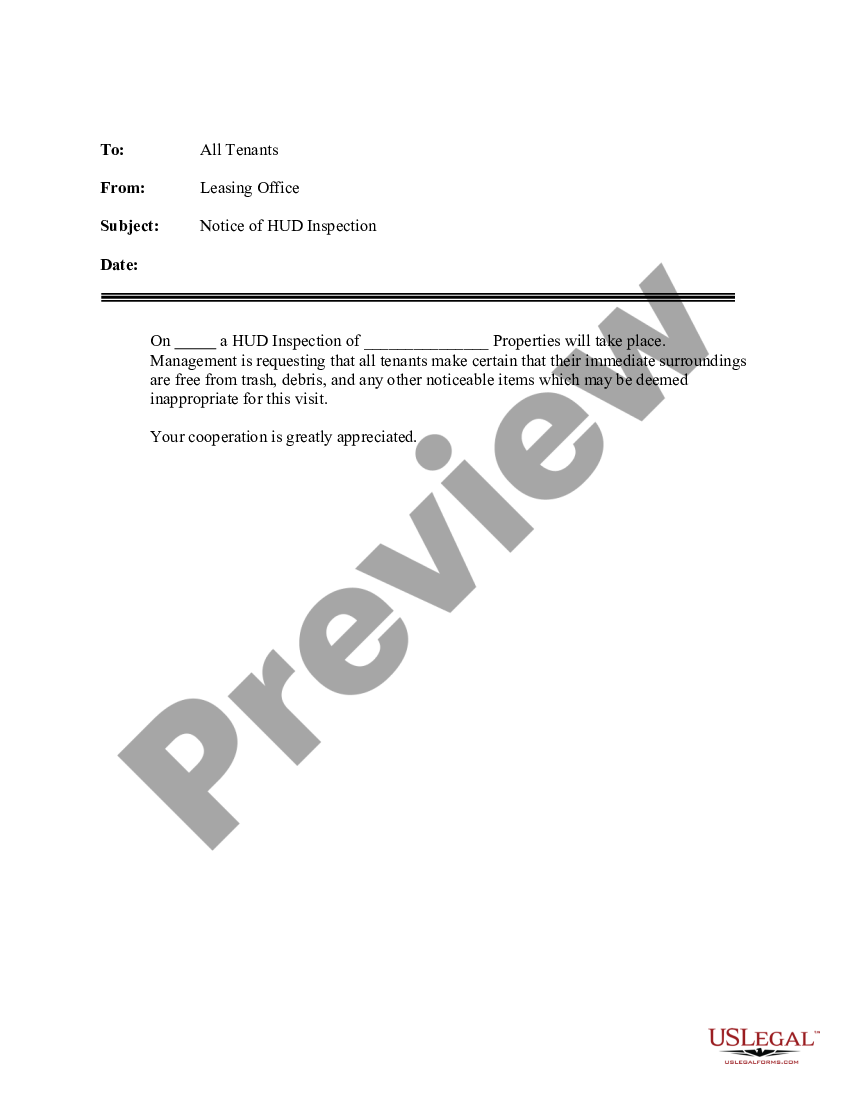 To: All Tenants

From: Leasing Office

Subject: Notice of HUD Inspection

Date:

On _____ a HUD Inspection of _______________ Properties will take place. Management is requesting that all tenants make certain that their immediate surroundings are free from trash, debris, and any other noticeable items which may be deemed inappropriate for this visit.

Your cooperation is greatly appreciated.

Preview

USLEGAL™
USLEGALFORMS.COM